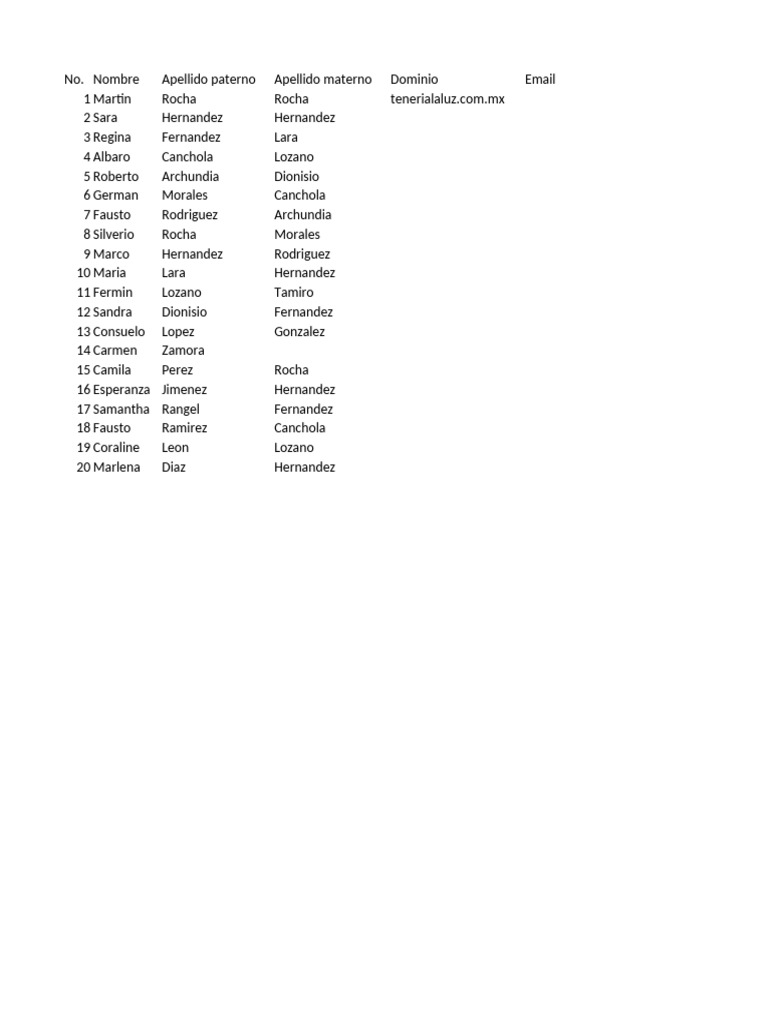 | No. | Nombre | Apellido paterno | Apellido materno | Dominio | Email |
|---|---|---|---|---|---|
| 1 | Martin | Rocha | Rocha | tenerialaluz.com.mx | |
| 2 | Sara | Hernandez | Hernandez | | |
| 3 | Regina | Fernandez | Lara | | |
| 4 | Albaro | Canchola | Lozano | | |
| 5 | Roberto | Archundia | Dionisio | | |
| 6 | German | Morales | Canchola | | |
| 7 | Fausto | Rodriguez | Archundia | | |
| 8 | Silverio | Rocha | Morales | | |
| 9 | Marco | Hernandez | Rodriguez | | |
| 10 | Maria | Lara | Hernandez | | |
| 11 | Fermin | Lozano | Tamiro | | |
| 12 | Sandra | Dionisio | Fernandez | | |
| 13 | Consuelo | Lopez | Gonzalez | | |
| 14 | Carmen | Zamora | | | |
| 15 | Camila | Perez | Rocha | | |
| 16 | Esperanza | Jimenez | Hernandez | | |
| 17 | Samantha | Rangel | Fernandez | | |
| 18 | Fausto | Ramirez | Canchola | | |
| 19 | Coraline | Leon | Lozano | | |
| 20 | Marlena | Diaz | Hernandez | | |